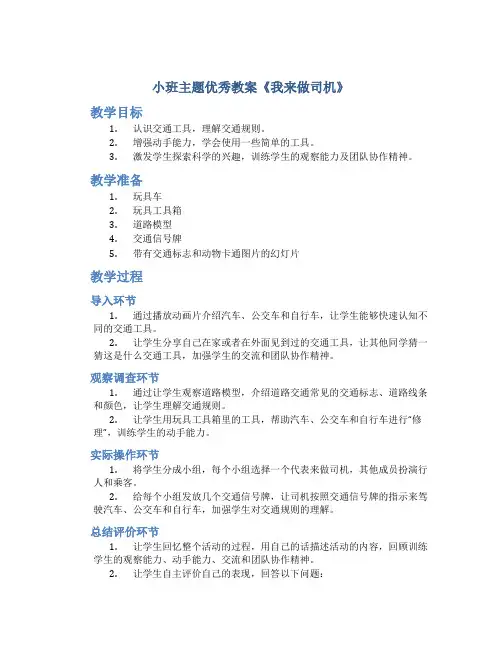 小班主题优秀教案《我来做司机》

教学目标

1. 认识交通工具，理解交通规则。
2. 增强动手能力，学会使用一些简单的工具。
3. 激发学生探索科学的兴趣，训练学生的观察能力及团队协作精神。

教学准备

1. 玩具车
2. 玩具工具箱
3. 道路模型
4. 交通信号牌
5. 带有交通标志和动物卡通图片的幻灯片

教学过程

导入环节

1. 通过播放动画片介绍汽车、公交车和自行车，让学生能够快速认知不同的交通工具。

2. 让学生分享自己在家或者在外面见到过的交通工具，让其他同学猜一猜这是什么交通工具，加强学生的交流和团队协作精神。

观察调查环节

1. 通过让学生观察道路模型，介绍道路交通常见的交通标志、道路线条和颜色，让学生理解交通规则。

2. 让学生用玩具工具箱里的工具，帮助汽车、公交车和自行车进行“修理”，训练学生的动手能力。

实际操作环节

1. 将学生分成小组，每个小组选择一个代表来做司机，其他成员扮演行人和乘客。

2. 给每个小组发放几个交通信号牌，让司机按照交通信号牌的指示来驾驶汽车、公交车和自行车，加强学生对交通规则的理解。

总结评价环节

1. 让学生回忆整个活动的过程，用自己的话描述活动的内容，回顾训练学生的观察能力、动手能力、交流和团队协作精神。

2. 让学生自主评价自己的表现，回答以下问题：